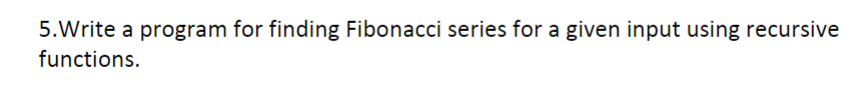 5.Write a program for finding Fibonacci series for a given input using recursive functions.